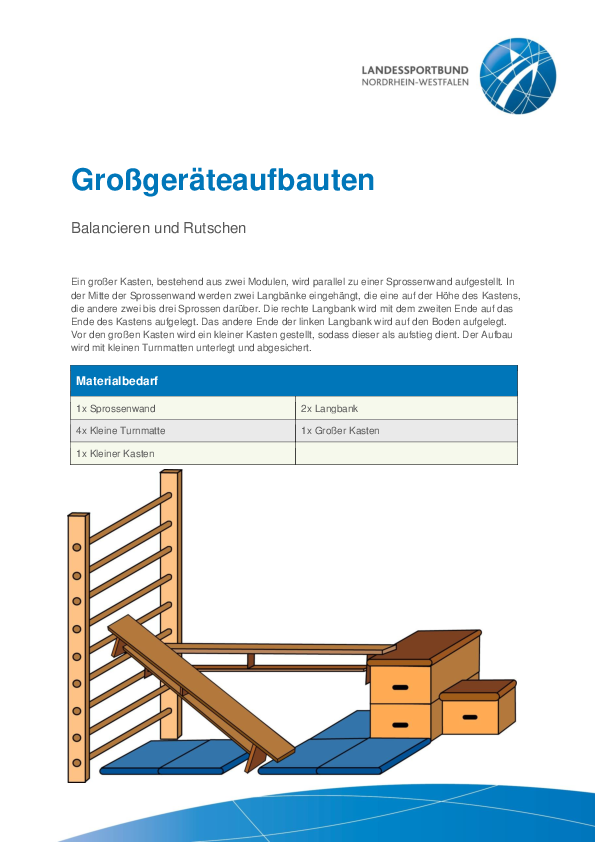 LANDESSPORTBUND
NORDRHEIN-WESTFALEN

Großgeräteaufbauten

Balancieren und Rutschen

Ein großer Kasten, bestehend aus zwei Modulen, wird parallel zu einer Sprossenwand aufgestellt. In der Mitte der Sprossenwand werden zwei Langbänke eingehängt, die eine auf der Höhe des Kastens, die andere zwei bis drei Sprossen darüber. Die rechte Langbank wird mit dem zweiten Ende auf das Ende des Kastens aufgelegt. Das andere Ende der linken Langbank wird auf den Boden aufgelegt. Vor den großen Kasten wird ein kleiner Kasten gestellt, sodass dieser als aufstieg dient. Der Aufbau wird mit kleinen Turnmatten unterlegt und abgesichert.

| Materialbedarf | |
|---|---|
| 1x Sprossenwand | 2x Langbank |
| 4x Kleine Turnmatte | 1x Großer Kasten |
| 1x Kleiner Kasten | |